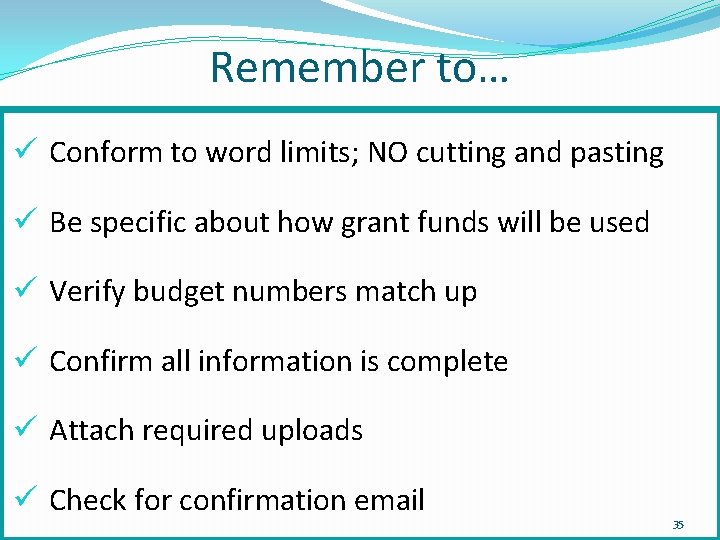 Remember to…

✓ Conform to word limits; NO cutting and pasting

✓ Be specific about how grant funds will be used

✓ Verify budget numbers match up

✓ Confirm all information is complete

✓ Attach required uploads

✓ Check for confirmation email

35